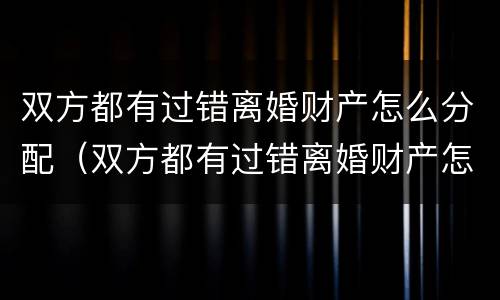 双方都有过错离婚财产怎么分配（双方都有过错离婚财产怎